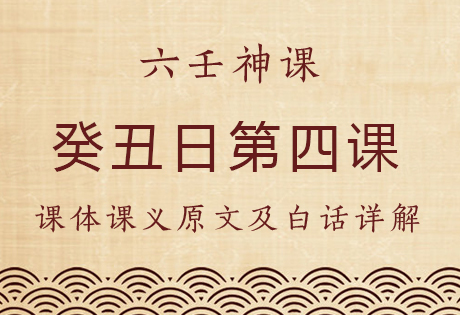 六壬神课

癸丑日第四课

课体课义原文及白话详解